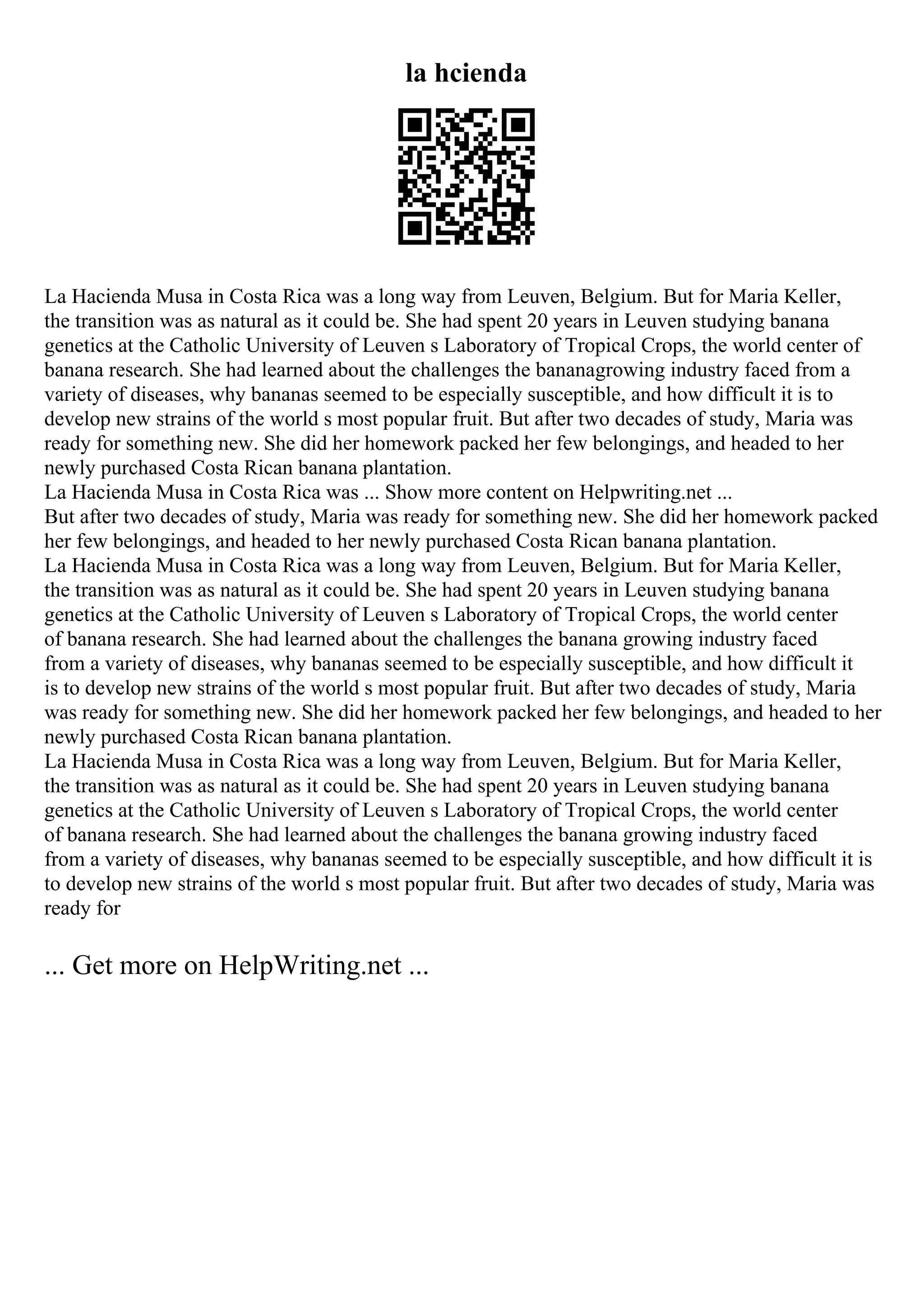 la hcienda

La Hacienda Musa in Costa Rica was a long way from Leuven, Belgium. But for Maria Keller, the transition was as natural as it could be. She had spent 20 years in Leuven studying banana genetics at the Catholic University of Leuven s Laboratory of Tropical Crops, the world center of banana research. She had learned about the challenges the bananagrowing industry faced from a variety of diseases, why bananas seemed to be especially susceptible, and how difficult it is to develop new strains of the world s most popular fruit. But after two decades of study, Maria was ready for something new. She did her homework packed her few belongings, and headed to her newly purchased Costa Rican banana plantation.
La Hacienda Musa in Costa Rica was ... Show more content on Helpwriting.net ...
But after two decades of study, Maria was ready for something new. She did her homework packed her few belongings, and headed to her newly purchased Costa Rican banana plantation.
La Hacienda Musa in Costa Rica was a long way from Leuven, Belgium. But for Maria Keller, the transition was as natural as it could be. She had spent 20 years in Leuven studying banana genetics at the Catholic University of Leuven s Laboratory of Tropical Crops, the world center of banana research. She had learned about the challenges the banana growing industry faced from a variety of diseases, why bananas seemed to be especially susceptible, and how difficult it is to develop new strains of the world s most popular fruit. But after two decades of study, Maria was ready for something new. She did her homework packed her few belongings, and headed to her newly purchased Costa Rican banana plantation.
La Hacienda Musa in Costa Rica was a long way from Leuven, Belgium. But for Maria Keller, the transition was as natural as it could be. She had spent 20 years in Leuven studying banana genetics at the Catholic University of Leuven s Laboratory of Tropical Crops, the world center of banana research. She had learned about the challenges the banana growing industry faced from a variety of diseases, why bananas seemed to be especially susceptible, and how difficult it is to develop new strains of the world s most popular fruit. But after two decades of study, Maria was ready for

... Get more on HelpWriting.net ...